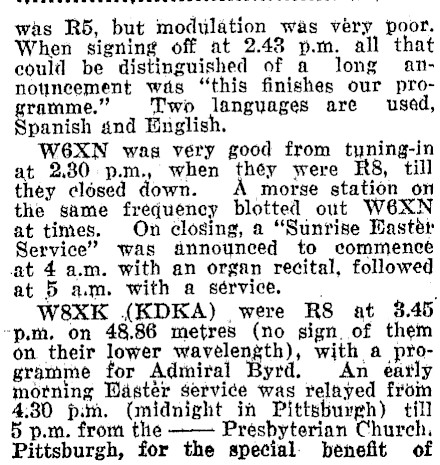 was R5, but modulation was very poor. When signing off at 2.43 p.m. all that could be distinguished of a long announcement was "this finishes our programme." Two languages are used, Spanish and English.

W6XN was very good from tuning-in at 2.30 p.m., when they were R8, till they closed down. A morse station on the same frequency blotted out W6XN at times. On closing, a "Sunrise Easter Service" was announced to commence at 4 a.m. with an organ recital, followed at 5 a.m. with a service.

W8XK (KDKA) were R8 at 3.45 p.m. on 48.86 metres (no sign of them on their lower wavelength), with a programme for Admiral Byrd. An early morning Easter service was relayed from 4.30 p.m. (midnight in Pittsburgh) till 5 p.m. from the —— Presbyterian Church, Pittsburgh, for the special benefit of